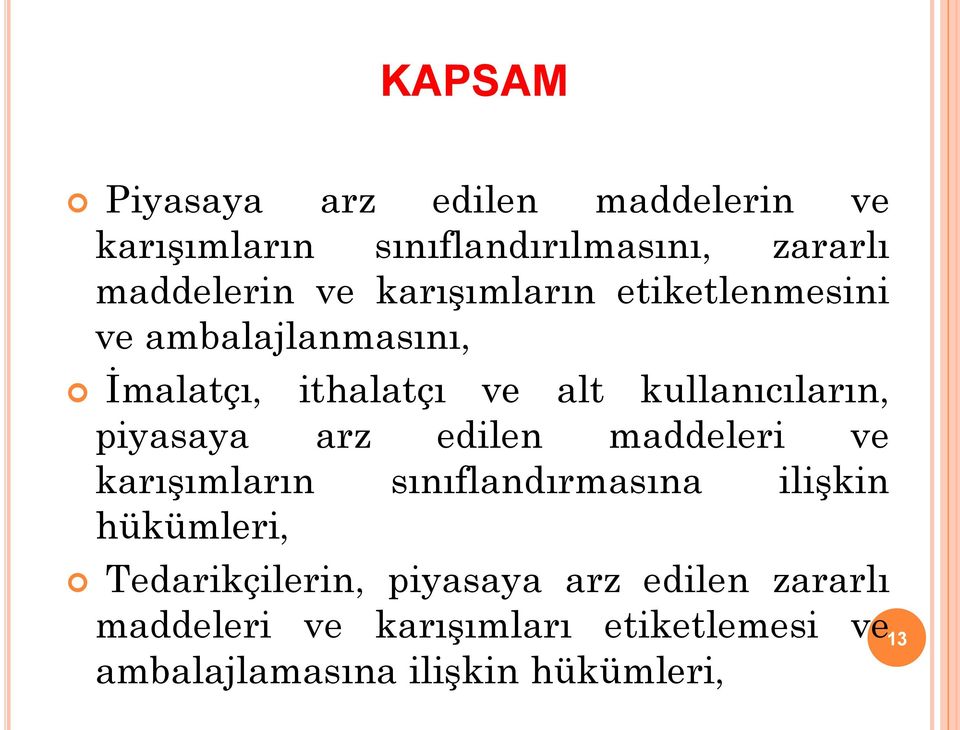 KAPSAM

Piyasaya arz edilen maddelerin ve karışımların sınıflandırılmasını, zararlı maddelerin ve karışımların etiketlenmesini ve ambalajlanmasını,

İmalatçı, ithalatçı ve alt kullanıcıların, piyasaya arz edilen maddeleri ve karışımların sınıflandırmasına ilişkin hükümleri,

Tedarikçilerin, piyasaya arz edilen zararlı maddeleri ve karışımları etiketlemesi ve ambalajlamasına ilişkin hükümleri,

13